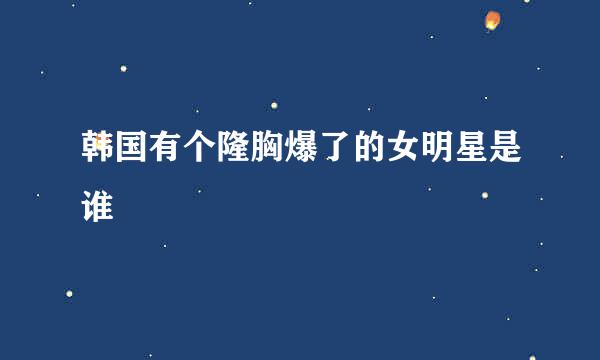 韩国有个隆胸爆了的女明星是谁